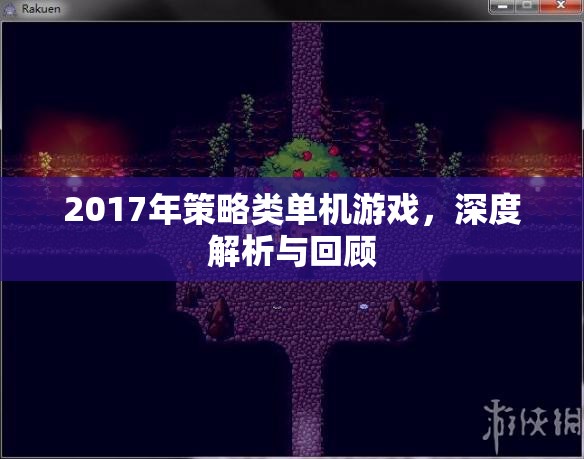 Rakuen

2017年策略类单机游戏，深度解析与回顾

游侠网